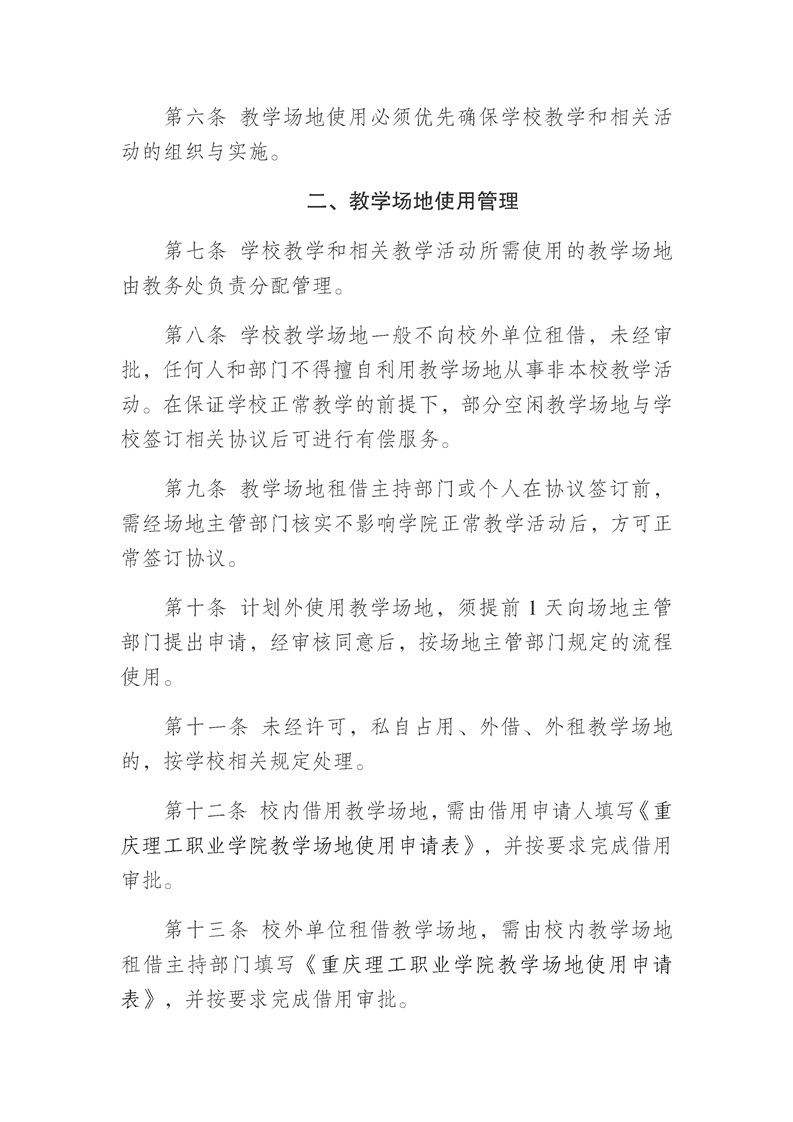 第六条 教学场地使用必须优先确保学校教学和相关活动的组织与实施。

二、教学场地使用管理

第七条 学校教学和相关教学活动所需使用的教学场地由教务处负责分配管理。

第八条 学校教学场地一般不向校外单位租借，未经审批，任何人和部门不得擅自利用教学场地从事非本校教学活动。在保证学校正常教学的前提下，部分空闲教学场地与学校签订相关协议后可进行有偿服务。

第九条 教学场地租借主持部门或个人在协议签订前，需经场地主管部门核实不影响学院正常教学活动后，方可正常签订协议。

第十条 计划外使用教学场地，须提前 1 天向场地主管部门提出申请，经审核同意后，按场地主管部门规定的流程使用。

第十一条 未经许可，私自占用、外借、外租教学场地的，按学校相关规定处理。

第十二条 校内借用教学场地，需由借用申请人填写《重庆理工职业学院教学场地使用申请表》，并按要求完成借用审批。

第十三条 校外单位租借教学场地，需由校内教学场地租借主持部门填写《重庆理工职业学院教学场地使用申请表》，并按要求完成借用审批。